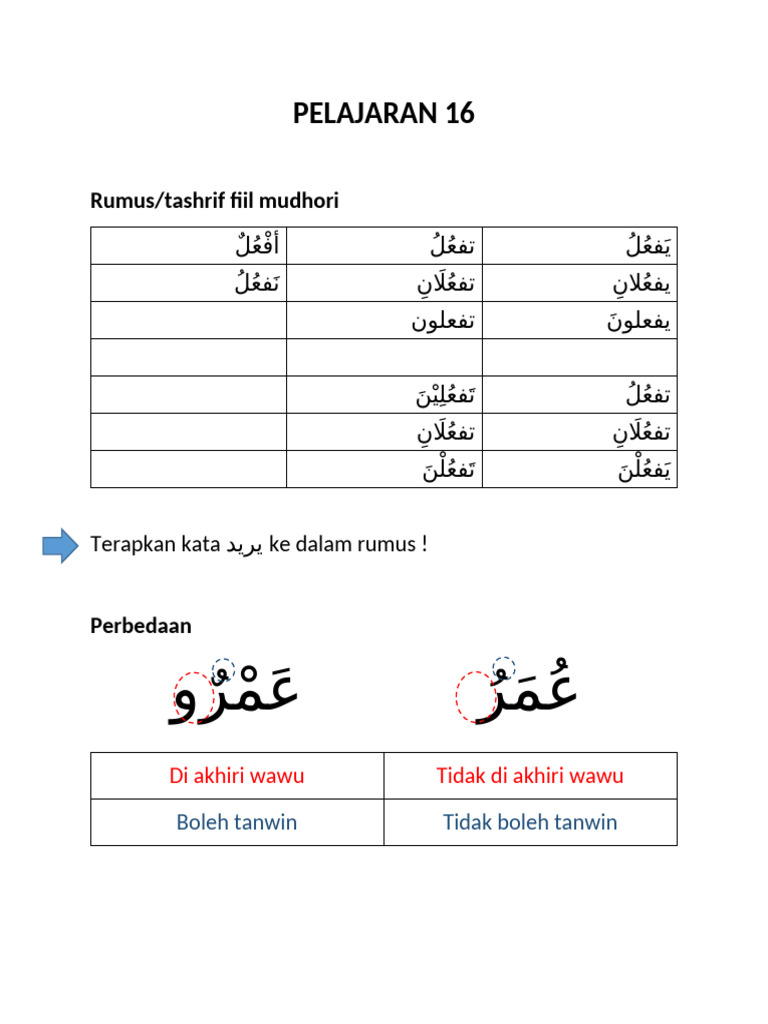 PELAJARAN 16

Rumus/tashrif fiil mudhori

| أَفْعُلٌ | تفعُلُ | يَفعُلُ |
|---|---|---|
| نَفعُلُ | تفعُلَانِ | يفعُلانِ |
| | تفعلون | يفعلونَ |
| | | |
| | تَفعُلِيْنَ | تفعُلُ |
| | تفعُلَانِ | تفعُلَانِ |
| | تَفعُلْنَ | يَفعُلْنَ |

Terapkan kata يريد ke dalam rumus !

Perbedaan

عَمْرٌو عُمَرُ

| Di akhiri wawu | Tidak di akhiri wawu |
|---|---|
| Boleh tanwin | Tidak boleh tanwin |